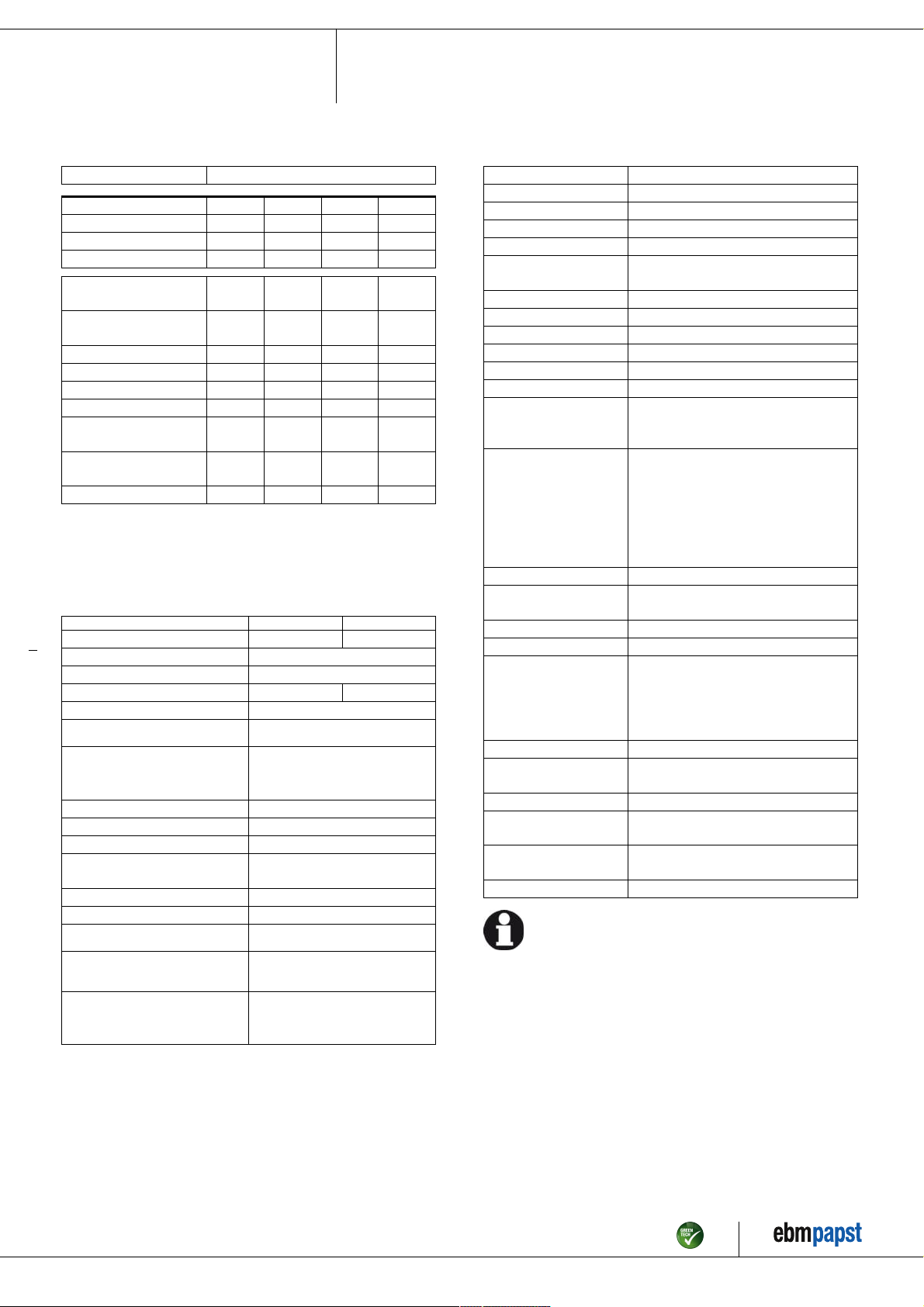 GREEN TECH

ebmpapst